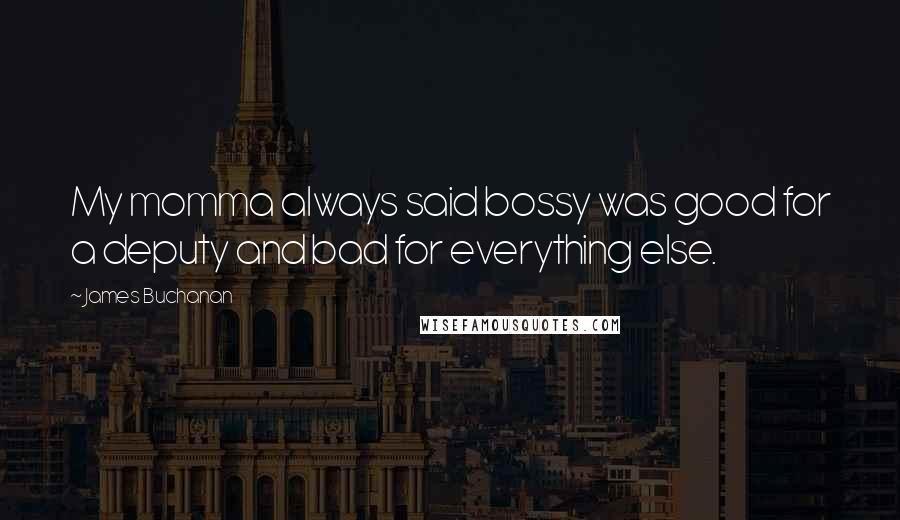 My momma always said bossy was good for a deputy and bad for everything else.

~James Buchanan

WISEFAMOUSQUOTES.COM